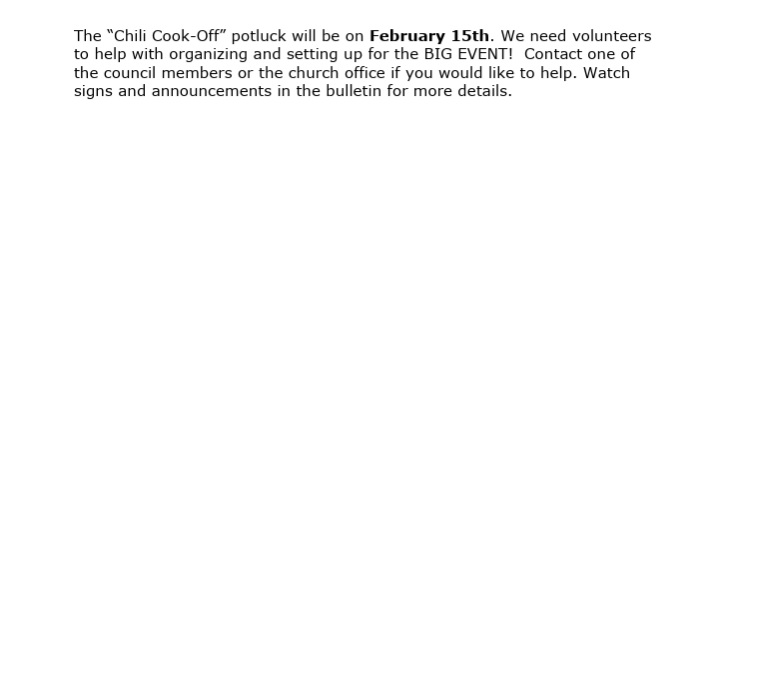 The "Chili Cook-Off" potluck will be on February 15th. We need volunteers to help with organizing and setting up for the BIG EVENT! Contact one of the council members or the church office if you would like to help. Watch signs and announcements in the bulletin for more details.